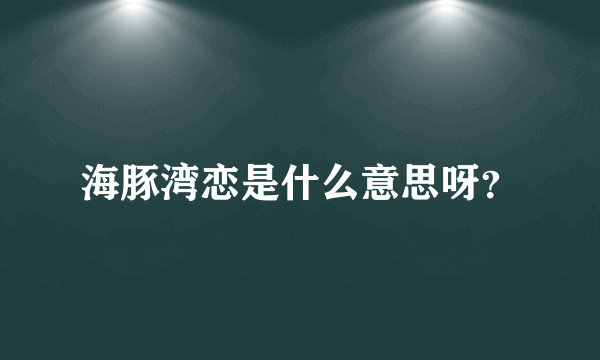 海豚湾恋是什么意思呀?